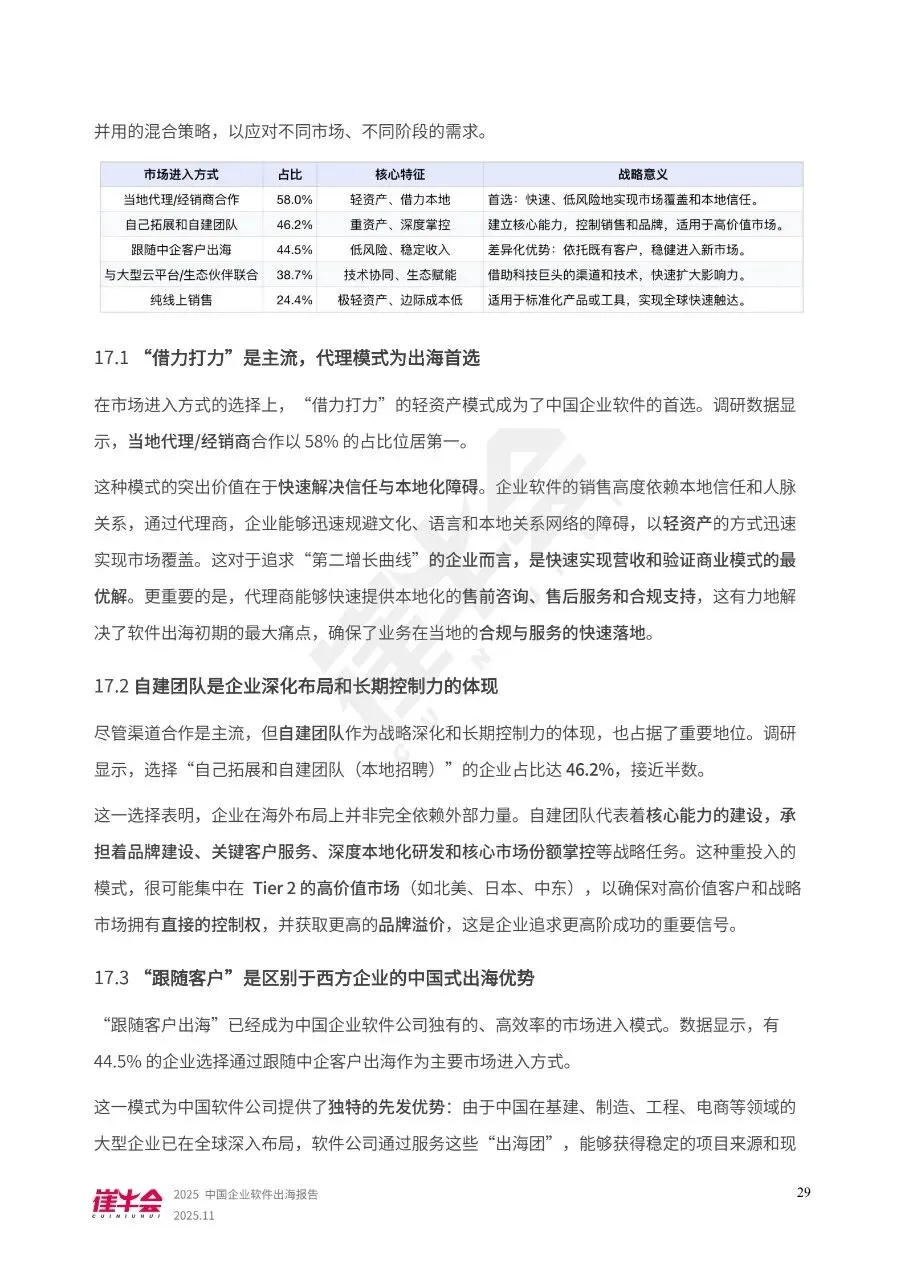 并用的混合策略，以应对不同市场、不同阶段的需求。

| 市场进入方式 | 占比 | 核心特征 | 战略意义 |
|---|---|---|---|
| 当地代理/经销商合作 | 58.0% | 轻资产、借力本地 | 首选：快速、低风险地实现市场覆盖和本地信任。 |
| 自己拓展和自建团队 | 46.2% | 重资产、深度掌控 | 建立核心能力，控制销售和品牌，适用于高价值市场。 |
| 跟随中企客户出海 | 44.5% | 低风险、稳定收入 | 差异化优势：依托既有客户，稳健进入新市场。 |
| 与大型云平台/生态伙伴联合 | 38.7% | 技术协同、生态赋能 | 借助科技巨头的渠道和技术，快速扩大影响力。 |
| 纯线上销售 | 24.4% | 极轻资产、边际成本低 | 适用于标准化产品或工具，实现全球快速触达。 |

17.1 “借力打力”是主流，代理模式为出海首选

在市场进入方式的选择上，“借力打力”的轻资产模式成为了中国企业软件的首选。调研数据显示，当地代理/经销商合作以 58% 的占比位居第一。

这种模式的突出价值在于快速解决信任与本地化障碍。企业软件的销售高度依赖本地信任和人脉关系，通过代理商，企业能够迅速规避文化、语言和本地关系网络的障碍，以轻资产的方式迅速实现市场覆盖。这对于追求“第二增长曲线”的企业而言，是快速实现营收和验证商业模式的最优解。更重要的是，代理商能够快速提供本地化的售前咨询、售后服务和合规支持，这有力地解决了软件出海初期的最大痛点，确保了业务在当地的合规与服务的快速落地。

17.2 自建团队是企业深化布局和长期控制力的体现

尽管渠道合作是主流，但自建团队作为战略深化和长期控制力的体现，也占据了重要地位。调研显示，选择“自己拓展和自建团队（本地招聘）”的企业占比达 46.2%，接近半数。

这一选择表明，企业在海外布局上并非完全依赖外部力量。自建团队代表着核心能力的建设，承担着品牌建设、关键客户服务、深度本地化研发和核心市场份额掌控等战略任务。这种重投入的模式，很可能集中在 Tier 2 的高价值市场（如北美、日本、中东），以确保对高价值客户和战略市场拥有直接的控制权，并获取更高的品牌溢价，这是企业追求更高阶成功的重要信号。

17.3 “跟随客户”是区别于西方企业的中国式出海优势

“跟随客户出海”已经成为中国企业软件公司独有的、高效率的市场进入模式。数据显示，有 44.5% 的企业选择通过跟随中企客户出海作为主要市场进入方式。

这一模式为中国软件公司提供了独特的先发优势：由于中国在基建、制造、工程、电商等领域的大型企业已在全球深入布局，软件公司通过服务这些“出海团”，能够获得稳定的项目来源和现

崔牛会 CUINIUHUI 2025 中国企业软件出海报告 2025.11 29